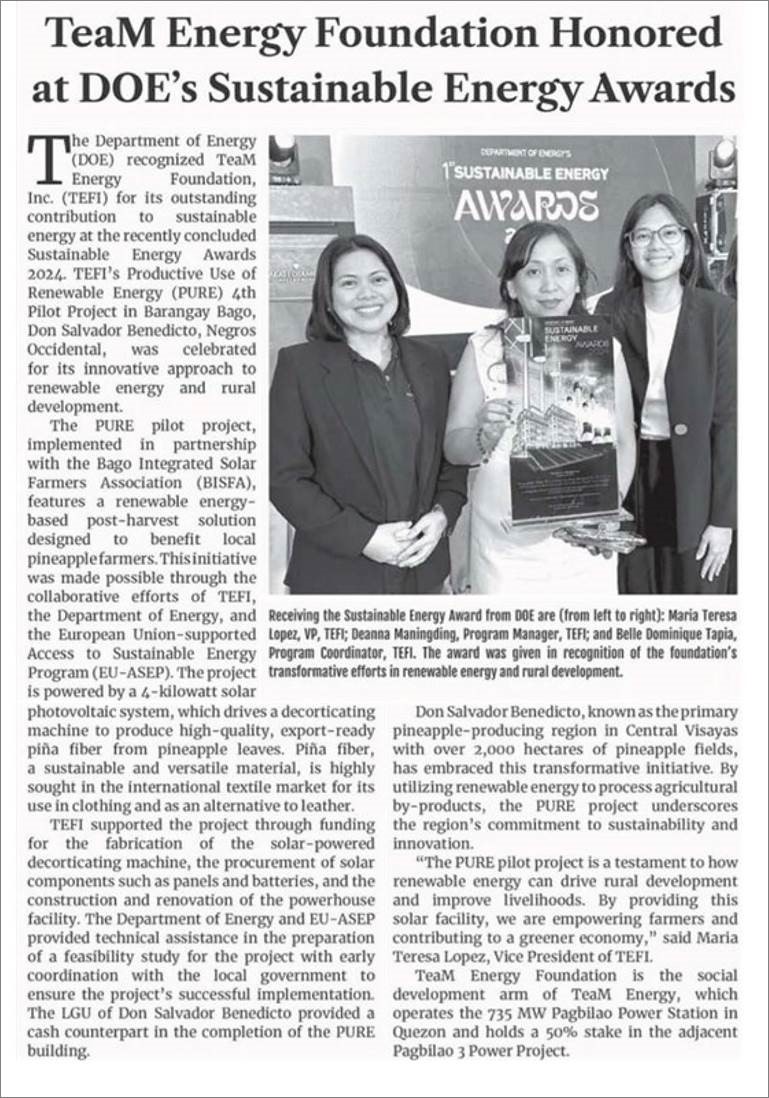 TeaM Energy Foundation Honored at DOE's Sustainable Energy Awards

The Department of Energy (DOE) recognized TeaM Energy Foundation, Inc. (TEFI) for its outstanding contribution to sustainable energy at the recently concluded Sustainable Energy Awards 2024. TEFI's Productive Use of Renewable Energy (PURE) 4th Pilot Project in Barangay Bago, Don Salvador Benedicto, Negros Occidental, was celebrated for its innovative approach to renewable energy and rural development.

The PURE pilot project, implemented in partnership with the Bago Integrated Solar Farmers Association (BISFA), features a renewable energy-based post-harvest solution designed to benefit local pineapple farmers. This initiative was made possible through the collaborative efforts of TEFI, the Department of Energy, and the European Union-supported Access to Sustainable Energy Program (EU-ASEP). The project is powered by a 4-kilowatt solar photovoltaic system, which drives a decorticating machine to produce high-quality, export-ready piña fiber from pineapple leaves. Piña fiber, a sustainable and versatile material, is highly sought in the international textile market for its use in clothing and as an alternative to leather.

TEFI supported the project through funding for the fabrication of the solar-powered decorticating machine, the procurement of solar components such as panels and batteries, and the construction and renovation of the powerhouse facility. The Department of Energy and EU-ASEP provided technical assistance in the preparation of a feasibility study for the project with early coordination with the local government to ensure the project's successful implementation. The LGU of Don Salvador Benedicto provided a cash counterpart in the completion of the PURE building.

DEPARTMENT OF ENERGY'S
1st SUSTAINABLE ENERGY
AWARDS

SUSTAINABLE ENERGY AWARDS

Receiving the Sustainable Energy Award from DOE are (from left to right): Maria Teresa Lopez, VP, TEFI; Deanna Maningding, Program Manager, TEFI; and Belle Dominique Tapia, Program Coordinator, TEFI. The award was given in recognition of the foundation's transformative efforts in renewable energy and rural development.

Don Salvador Benedicto, known as the primary pineapple-producing region in Central Visayas with over 2,000 hectares of pineapple fields, has embraced this transformative initiative. By utilizing renewable energy to process agricultural by-products, the PURE project underscores the region's commitment to sustainability and innovation.

"The PURE pilot project is a testament to how renewable energy can drive rural development and improve livelihoods. By providing this solar facility, we are empowering farmers and contributing to a greener economy," said Maria Teresa Lopez, Vice President of TEFI.

TeaM Energy Foundation is the social development arm of TeaM Energy, which operates the 735 MW Pagbilao Power Station in Quezon and holds a 50% stake in the adjacent Pagbilao 3 Power Project.